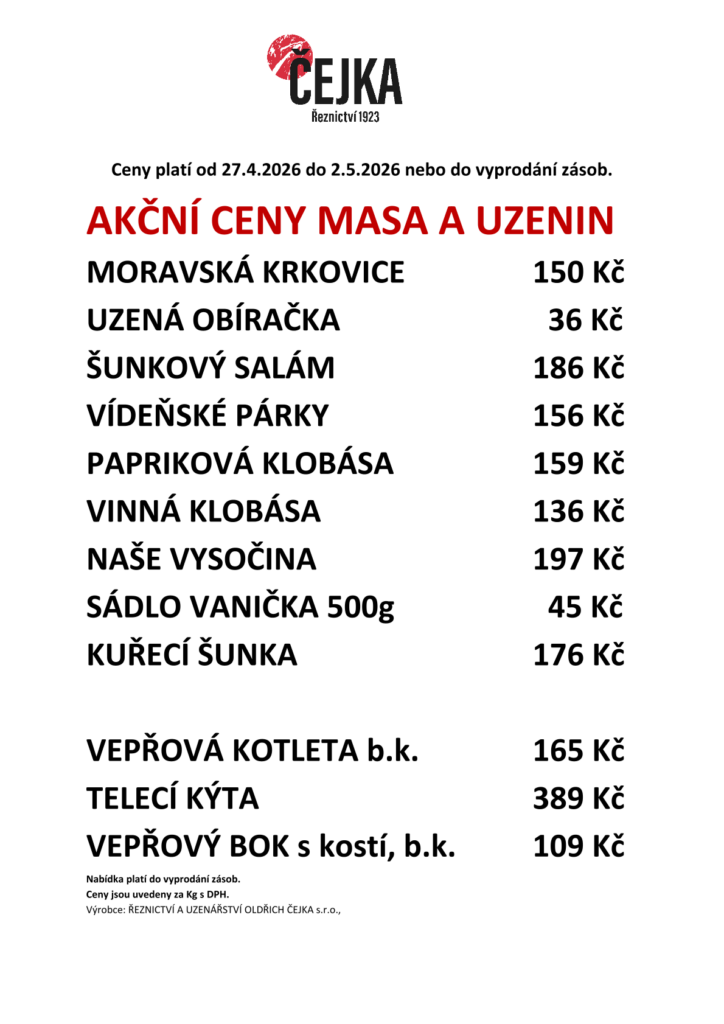 ČEJKA
Řeznictví 1923

Ceny platí od 27.4.2026 do 2.5.2026 nebo do vyprodání zásob.

AKČNÍ CENY MASA A UZENIN

| | |
|---|---|
| MORAVSKÁ KRKOVICE | 150 Kč |
| UZENÁ OBÍRAČKA | 36 Kč |
| ŠUNKOVÝ SALÁM | 186 Kč |
| VÍDEŇSKÉ PÁRKY | 156 Kč |
| PAPRIKOVÁ KLOBÁSA | 159 Kč |
| VINNÁ KLOBÁSA | 136 Kč |
| NAŠE VYSOČINA | 197 Kč |
| SÁDLO VANIČKA 500g | 45 Kč |
| KUŘECÍ ŠUNKA | 176 Kč |
| VEPŘOVÁ KOTLETA b.k. | 165 Kč |
| TELECÍ KÝTA | 389 Kč |
| VEPŘOVÝ BOK s kostí, b.k. | 109 Kč |

Nabídka platí do vyprodání zásob.
Ceny jsou uvedeny za Kg s DPH.
Výrobce: ŘEZNICTVÍ A UZENÁŘSTVÍ OLDŘICH ČEJKA s.r.o.,